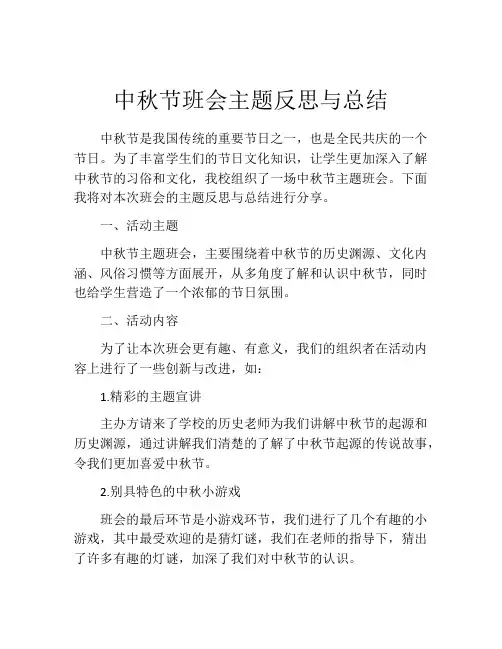 中秋节班会主题反思与总结

中秋节是我国传统的重要节日之一，也是全民共庆的一个节日。为了丰富学生们的节日文化知识，让学生更加深入了解中秋节的习俗和文化，我校组织了一场中秋节主题班会。下面我将对本次班会的主题反思与总结进行分享。

一、活动主题

中秋节主题班会，主要围绕着中秋节的历史渊源、文化内涵、风俗习惯等方面展开，从多角度了解和认识中秋节，同时也给学生营造了一个浓郁的节日氛围。

二、活动内容

为了让本次班会更有趣、有意义，我们的组织者在活动内容上进行了一些创新与改进，如：

1.精彩的主题宣讲

主办方请来了学校的历史老师为我们讲解中秋节的起源和历史渊源，通过讲解我们清楚的了解了中秋节起源的传说故事，令我们更加喜爱中秋节。

2.别具特色的中秋小游戏

班会的最后环节是小游戏环节，我们进行了几个有趣的小游戏，其中最受欢迎的是猜灯谜，我们在老师的指导下，猜出了许多有趣的灯谜，加深了我们对中秋节的认识。